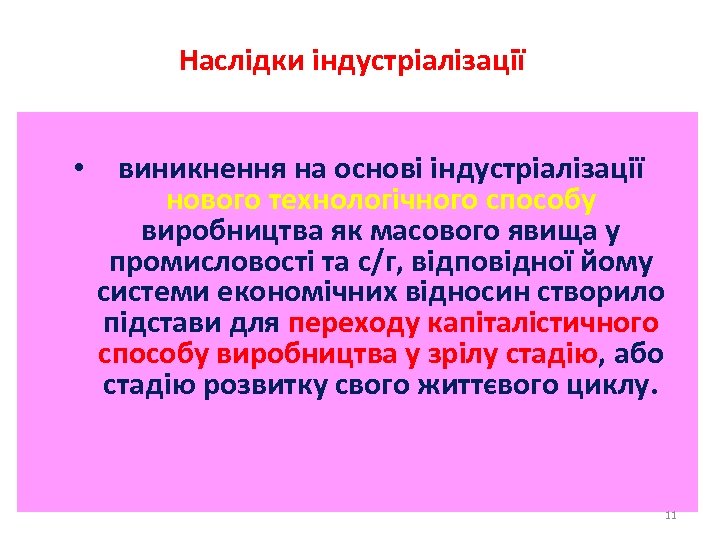 Наслідки індустріалізації

• виникнення на основі індустріалізації нового технологічного способу виробництва як масового явища у промисловості та с/г, відповідної йому системи економічних відносин створило підстави для переходу капіталістичного способу виробництва у зрілу стадію, або стадію розвитку свого життєвого циклу.

11